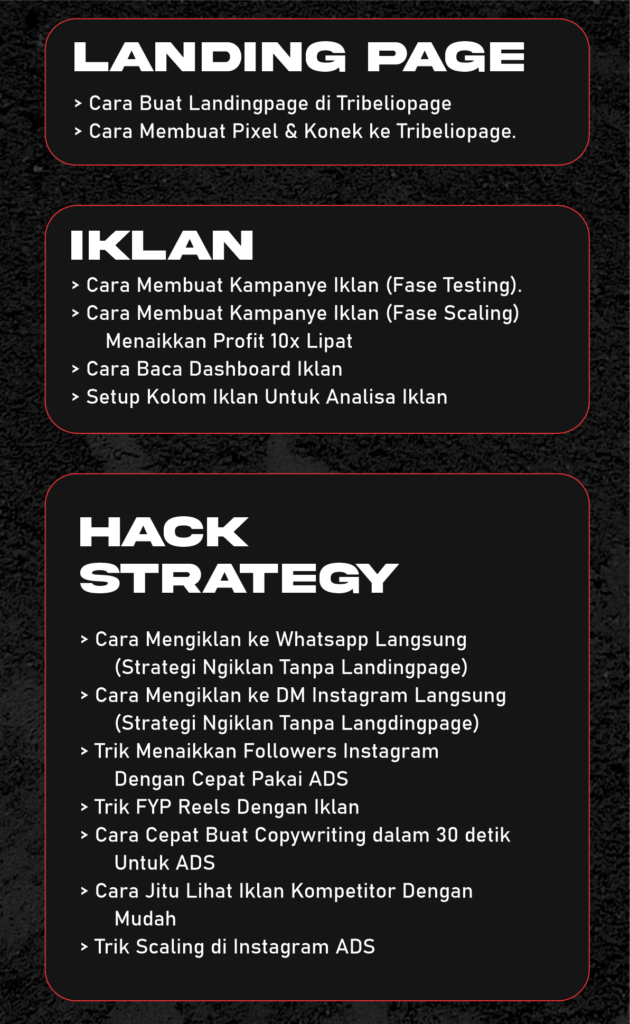 LANDING PAGE

> Cara Buat Landingpage di Tribeliopage
> Cara Membuat Pixel & Konek ke Tribeliopage.

IKLAN

> Cara Membuat Kampanye Iklan (Fase Testing).
> Cara Membuat Kampanye Iklan (Fase Scaling) Menaikkan Profit 10x Lipat
> Cara Baca Dashboard Iklan
> Setup Kolom Iklan Untuk Analisa Iklan

HACK STRATEGY

> Cara Mengiklan ke Whatsapp Langsung (Strategi Ngiklan Tanpa Landingpage)
> Cara Mengiklan ke DM Instagram Langsung (Strategi Ngiklan Tanpa Langdingpage)
> Trik Menaikkan Followers Instagram Dengan Cepat Pakai ADS
> Trik FYP Reels Dengan Iklan
> Cara Cepat Buat Copywriting dalam 30 detik Untuk ADS
> Cara Jitu Lihat Iklan Kompetitor Dengan Mudah
> Trik Scaling di Instagram ADS